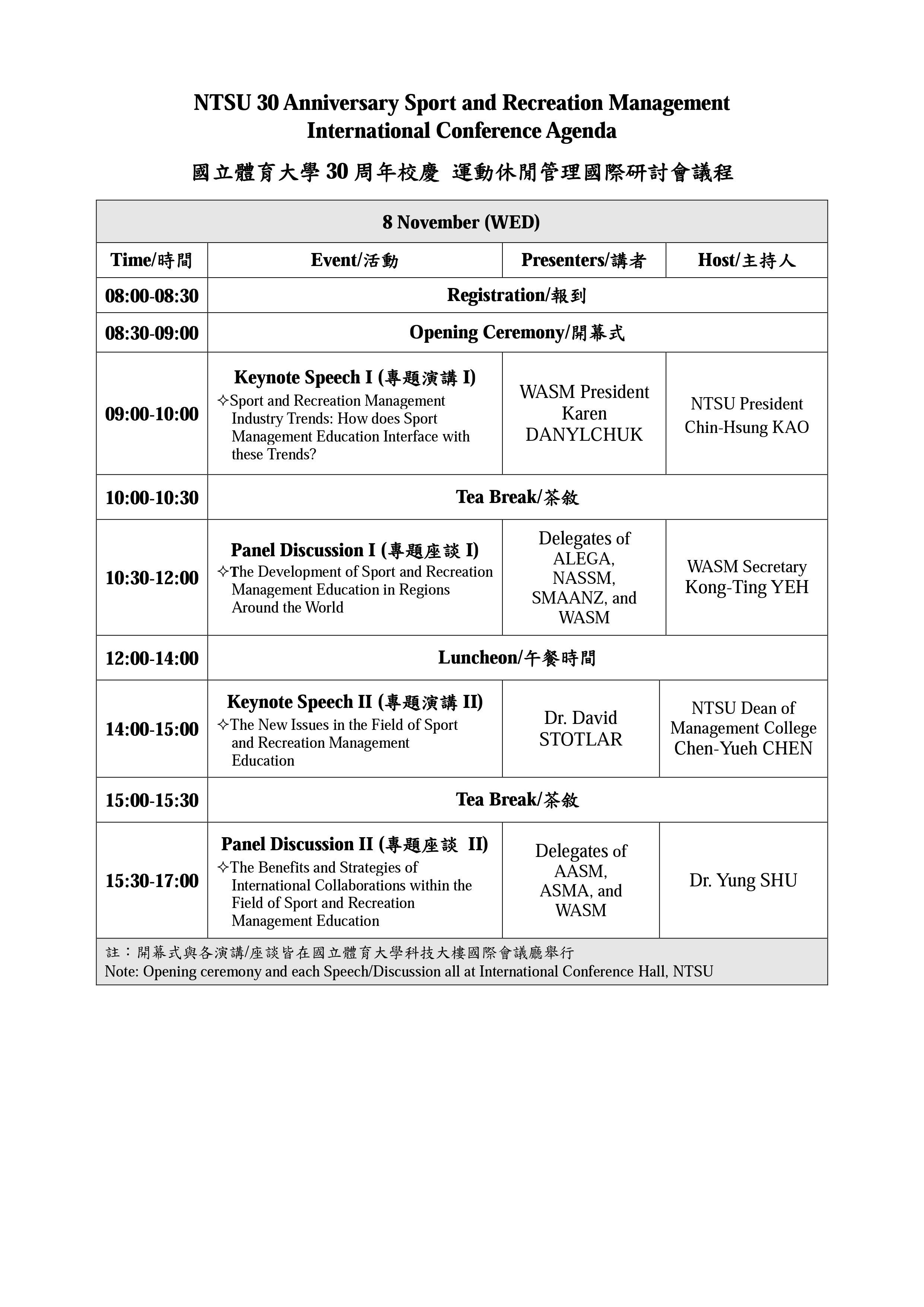 NTSU 30 Anniversary Sport and Recreation Management International Conference Agenda

國立體育大學 30 周年校慶 運動休閒管理國際研討會議程

| 8 November (WED) | | | |
|---|---|---|---|
| Time/時間 | Event/活動 | Presenters/講者 | Host/主持人 |
| 08:00-08:30 | Registration/報到 | | |
| 08:30-09:00 | Opening Ceremony/開幕式 | | |
| 09:00-10:00 | Keynote Speech I (專題演講 I) ✧Sport and Recreation Management Industry Trends: How does Sport Management Education Interface with these Trends? | WASM President Karen DANYLCHUK | NTSU President Chin-Hsung KAO |
| 10:00-10:30 | Tea Break/茶敘 | | |
| 10:30-12:00 | Panel Discussion I (專題座談 I) ✧The Development of Sport and Recreation Management Education in Regions Around the World | Delegates of ALEGA, NASSM, SMAANZ, and WASM | WASM Secretary Kong-Ting YEH |
| 12:00-14:00 | Luncheon/午餐時間 | | |
| 14:00-15:00 | Keynote Speech II (專題演講 II) ✧The New Issues in the Field of Sport and Recreation Management Education | Dr. David STOTLAR | NTSU Dean of Management College Chen-Yueh CHEN |
| 15:00-15:30 | Tea Break/茶敘 | | |
| 15:30-17:00 | Panel Discussion II (專題座談 II) ✧The Benefits and Strategies of International Collaborations within the Field of Sport and Recreation Management Education | Delegates of AASM, ASMA, and WASM | Dr. Yung SHU |

註：開幕式與各演講/座談皆在國立體育大學科技大樓國際會議廳舉行
Note: Opening ceremony and each Speech/Discussion all at International Conference Hall, NTSU